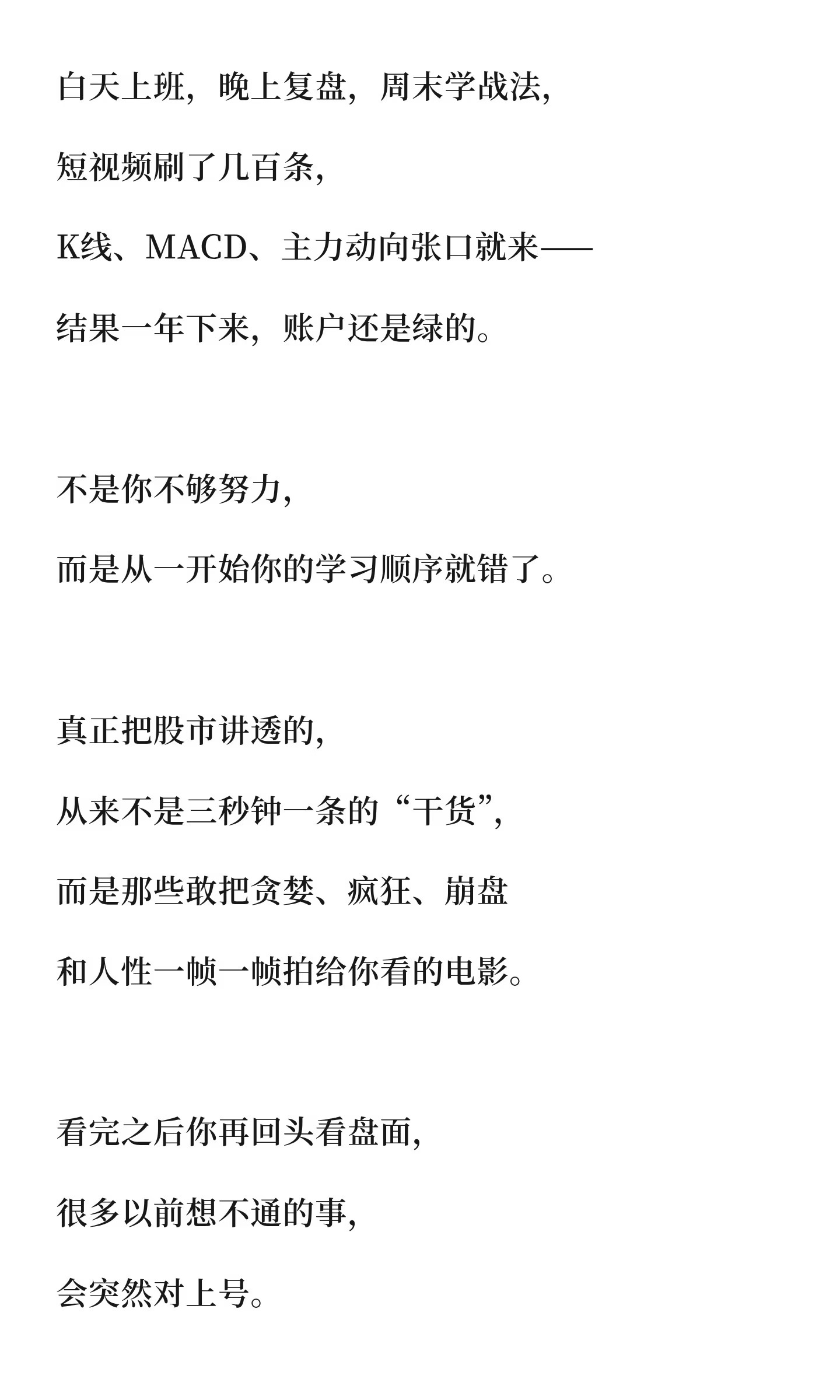 白天上班，晚上复盘，周末学战法，
短视频刷了几百条，
K线、MACD、主力动向张口就来——
结果一年下来，账户还是绿的。

不是你不够努力，
而是从一开始你的学习顺序就错了。

真正把股市讲透的，
从来不是三秒钟一条的“干货”，
而是那些敢把贪婪、疯狂、崩盘
和人性一帧一帧拍给你看的电影。

看完之后你再回头看盘面，
很多以前想不通的事，
会突然对上号。